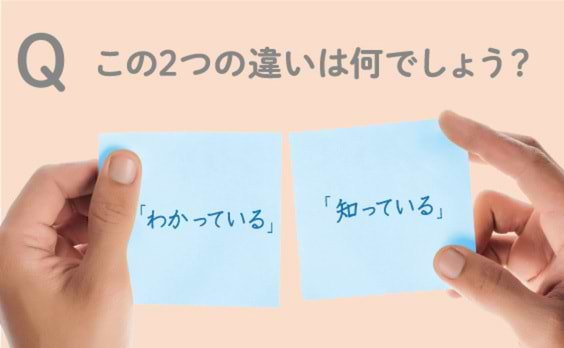 Q この2つの違いは何でしょう？

「わかっている」

「知っている」